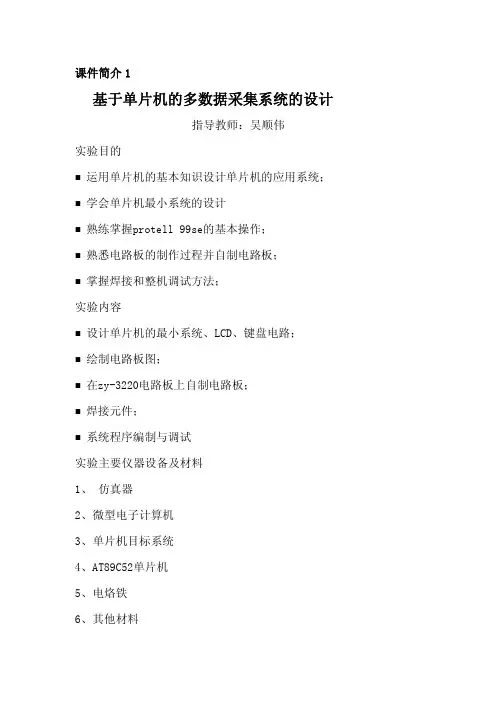 课件简介 1

基于单片机的多数据采集系统的设计

指导教师：吴顺伟

实验目的

■ 运用单片机的基本知识设计单片机的应用系统；

■ 学会单片机最小系统的设计

■ 熟练掌握protell 99se的基本操作；

■ 熟悉电路板的制作过程并自制电路板；

■ 掌握焊接和整机调试方法；

实验内容

■ 设计单片机的最小系统、LCD、键盘电路；

■ 绘制电路板图；

■ 在zy-3220电路板上自制电路板；

■ 焊接元件；

■ 系统程序编制与调试

实验主要仪器设备及材料

1、 仿真器

2、微型电子计算机

3、单片机目标系统

4、AT89C52单片机

5、电烙铁

6、其他材料